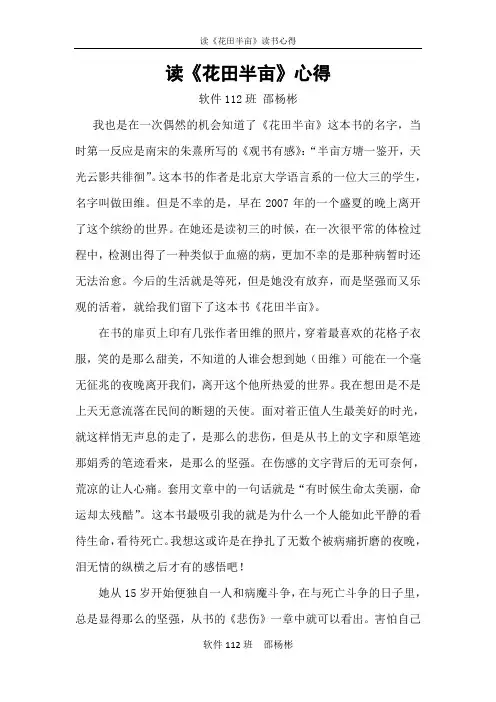 读《花田半亩》读书心得

读《花田半亩》心得

软件 112 班 邵杨彬

我也是在一次偶然的机会知道了《花田半亩》这本书的名字，当时第一反应是南宋的朱熹所写的《观书有感》：“半亩方塘一鉴开，天光云影共徘徊”。这本书的作者是北京大学语言系的一位大三的学生，名字叫做田维。但是不幸的是，早在 2007 年的一个盛夏的晚上离开了这个缤纷的世界。在她还是读初三的时候，在一次很平常的体检过程中，检测出得了一种类似于血癌的病，更加不幸的是那种病暂时还无法治愈。今后的生活就是等死，但是她没有放弃，而是坚强而又乐观的活着，就给我们留下了这本书《花田半亩》。

在书的扉页上印有几张作者田维的照片，穿着最喜欢的花格子衣服，笑的是那么甜美，不知道的人谁会想到她（田维）可能在一个毫无征兆的夜晚离开我们，离开这个他所热爱的世界。我在想田是不是上天无意流落在民间的断翅的天使。面对着正值人生最美好的时光，就这样悄无声息的走了，是那么的悲伤，但是从书上的文字和原笔迹那娟秀的笔迹看来，是那么的坚强。在伤感的文字背后的无可奈何，荒凉的让人心痛。套用文章中的一句话就是“有时候生命太美丽，命运却太残酷”。这本书最吸引我的就是为什么一个人能如此平静的看待生命，看待死亡。我想这或许是在挣扎了无数个被病痛折磨的夜晚，泪无情的纵横之后才有的感悟吧！

她从 15 岁开始便独自一人和病魔斗争，在与死亡斗争的日子里，总是显得那么的坚强，从书的《悲伤》一章中就可以看出。害怕自己

软件 112 班 邵杨彬